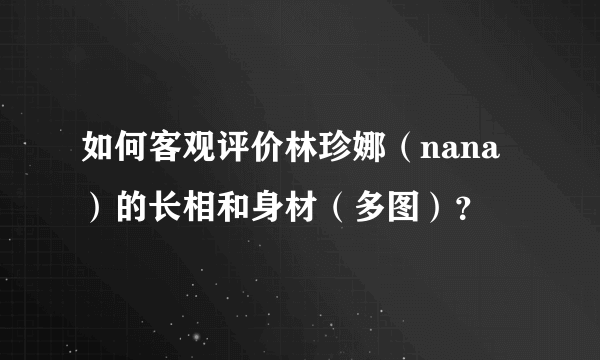 如何客观评价林珍娜（nana）的长相和身材（多图）?